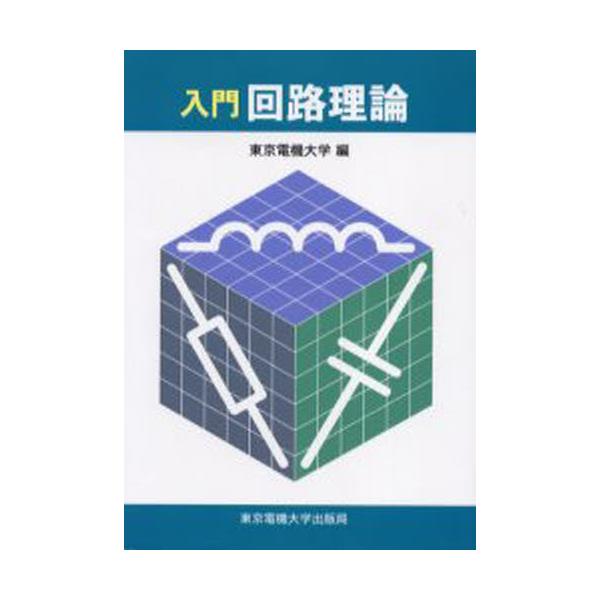 入門 回路理論

東京電機大学 編

東京電機大学出版局